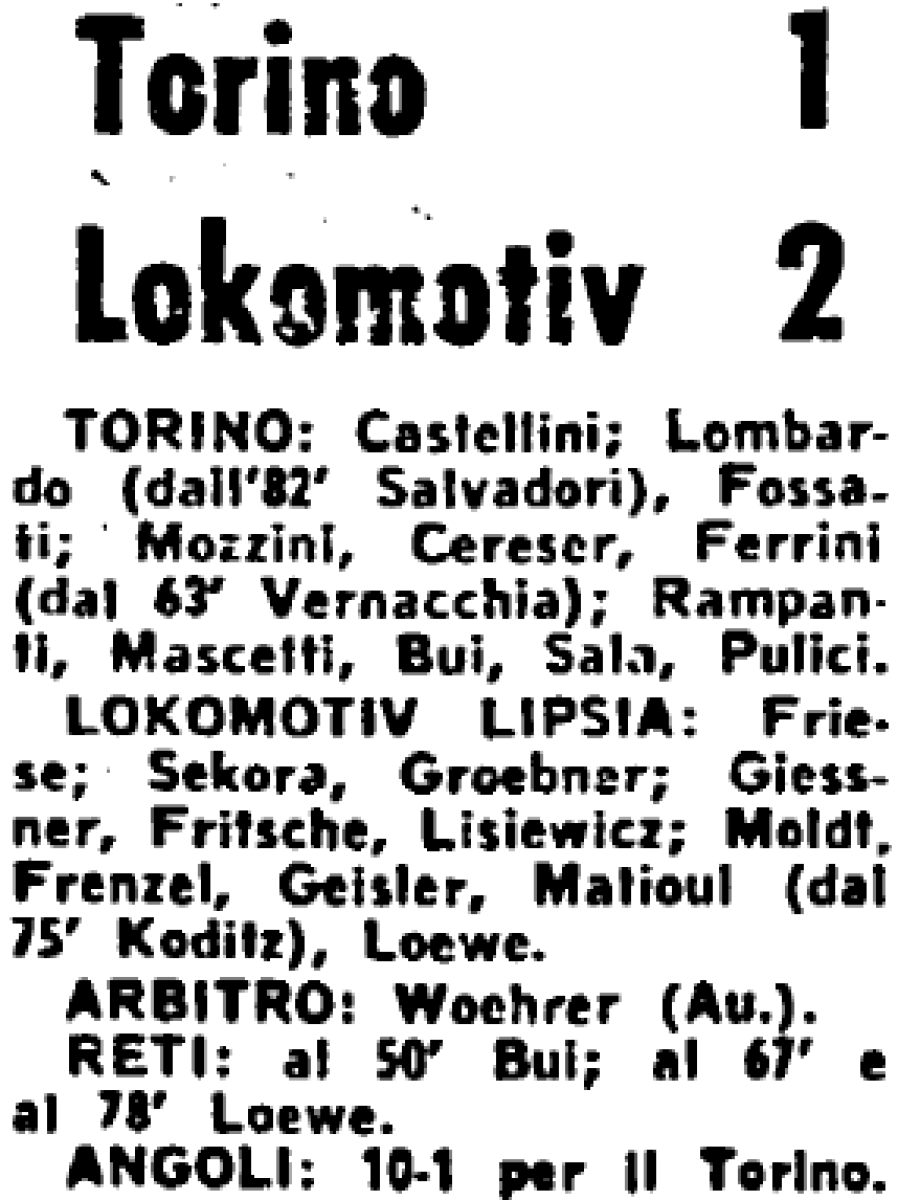 Torino 1
Lokomotiv 2

TORINO: Castellini; Lombardo (dall'82' Salvadori), Fossati; Mozzini, Cereser, Ferrini (dal 63' Vernacchia); Rampanti, Mascetti, Bui, Sala, Pulici.

LOKOMOTIV LIPSIA: Friese; Sekora, Groebner; Giessner, Fritsche, Lisiewicz; Moldt, Frenzel, Geisler, Matioul (dal 75' Koditz), Loewe.

ARBITRO: Woehrer (Au.).

RETI: al 50' Bui; al 67' e al 78' Loewe.

ANGOLI: 10-1 per il Torino.